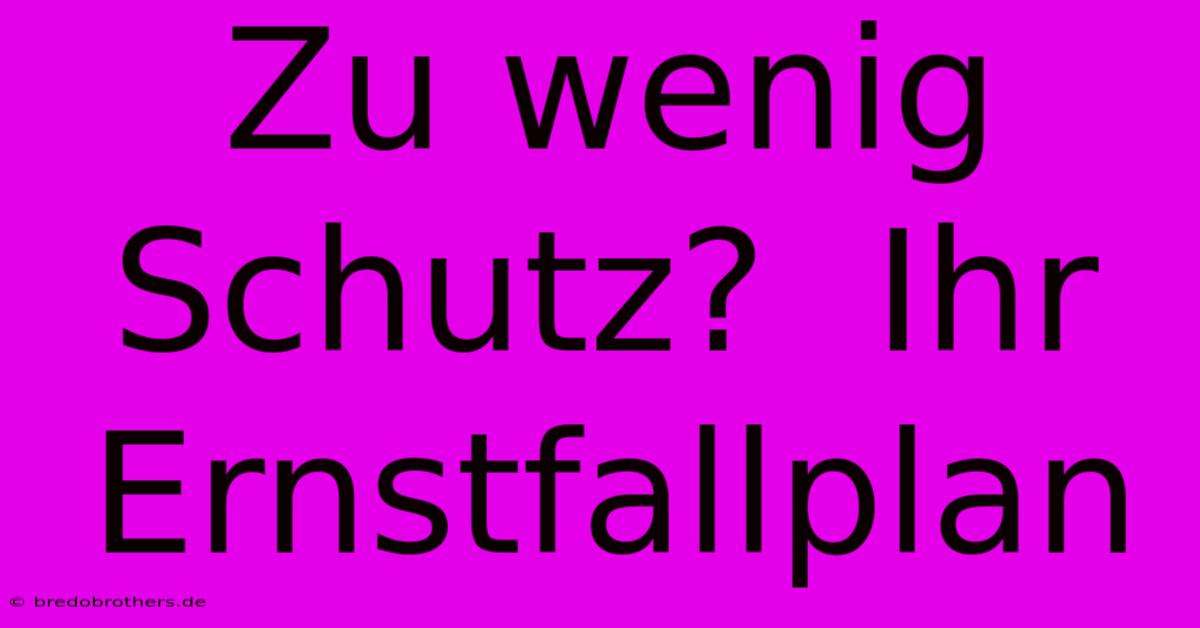 Zu wenig Schutz? Ihr Ernstfallplan

© bredobrothers.de